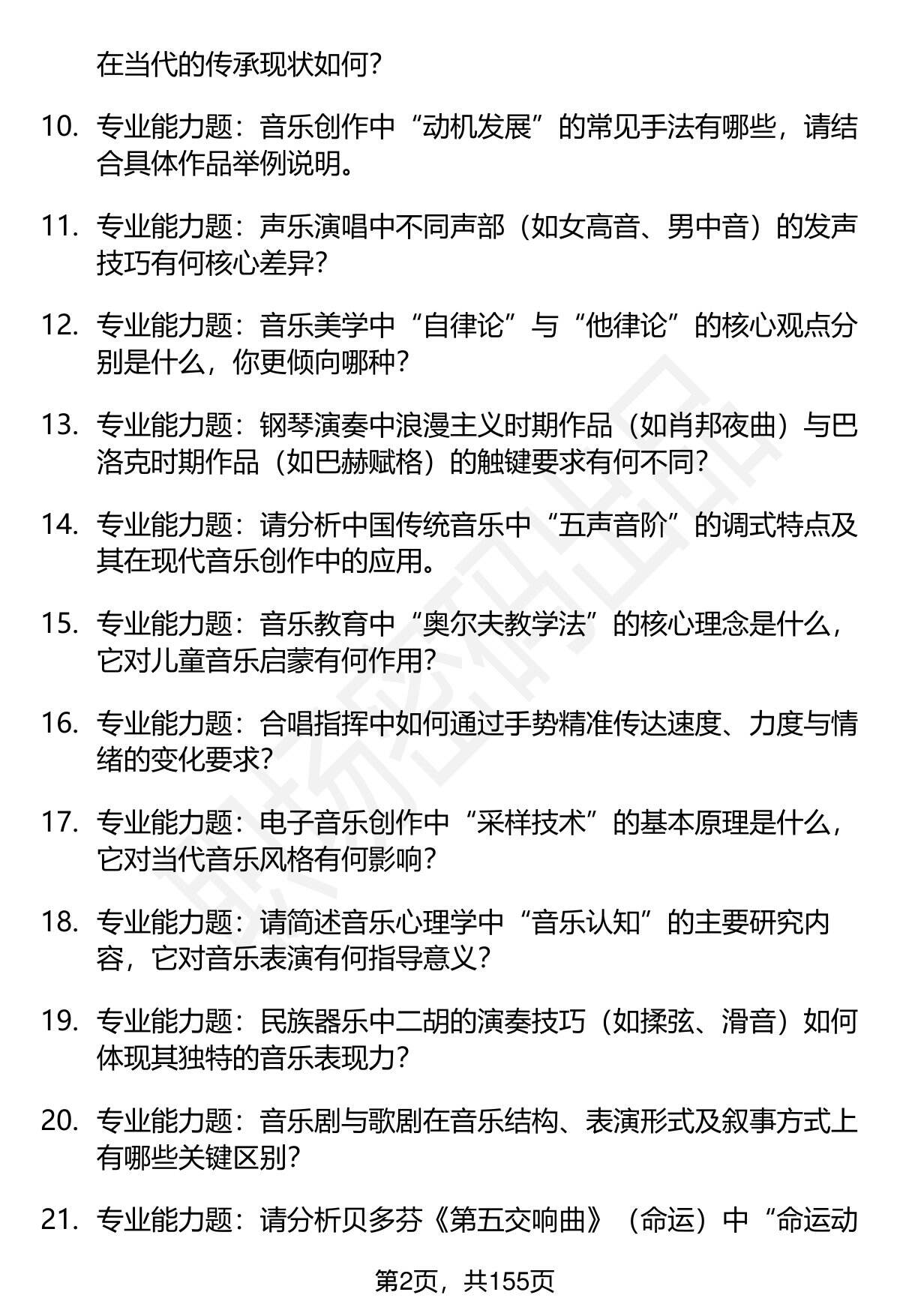 在当代的传承现状如何?

10. 专业能力题：音乐创作中“动机发展”的常见手法有哪些，请结合具体作品举例说明。

11. 专业能力题：声乐演唱中不同声部（如女高音、男中音）的发声技巧有何核心差异?

12. 专业能力题：音乐美学中“自律论”与“他律论”的核心观点分别是什么，你更倾向哪种?

13. 专业能力题：钢琴演奏中浪漫主义时期作品（如肖邦夜曲）与巴洛克时期作品（如巴赫赋格）的触键要求有何不同?

14. 专业能力题：请分析中国传统音乐中“五声音阶”的调式特点及其在现代音乐创作中的应用。

15. 专业能力题：音乐教育中“奥尔夫教学法”的核心理念是什么，它对儿童音乐启蒙有何作用?

16. 专业能力题：合唱指挥中如何通过手势精准传达速度、力度与情绪的变化要求?

17. 专业能力题：电子音乐创作中“采样技术”的基本原理是什么，它对当代音乐风格有何影响?

18. 专业能力题：请简述音乐心理学中“音乐认知”的主要研究内容，它对音乐表演有何指导意义?

19. 专业能力题：民族器乐中二胡的演奏技巧（如揉弦、滑音）如何体现其独特的音乐表现力?

20. 专业能力题：音乐剧与歌剧在音乐结构、表演形式及叙事方式上有哪些关键区别?

21. 专业能力题：请分析贝多芬《第五交响曲》（命运）中“命运动

第2页，共155页